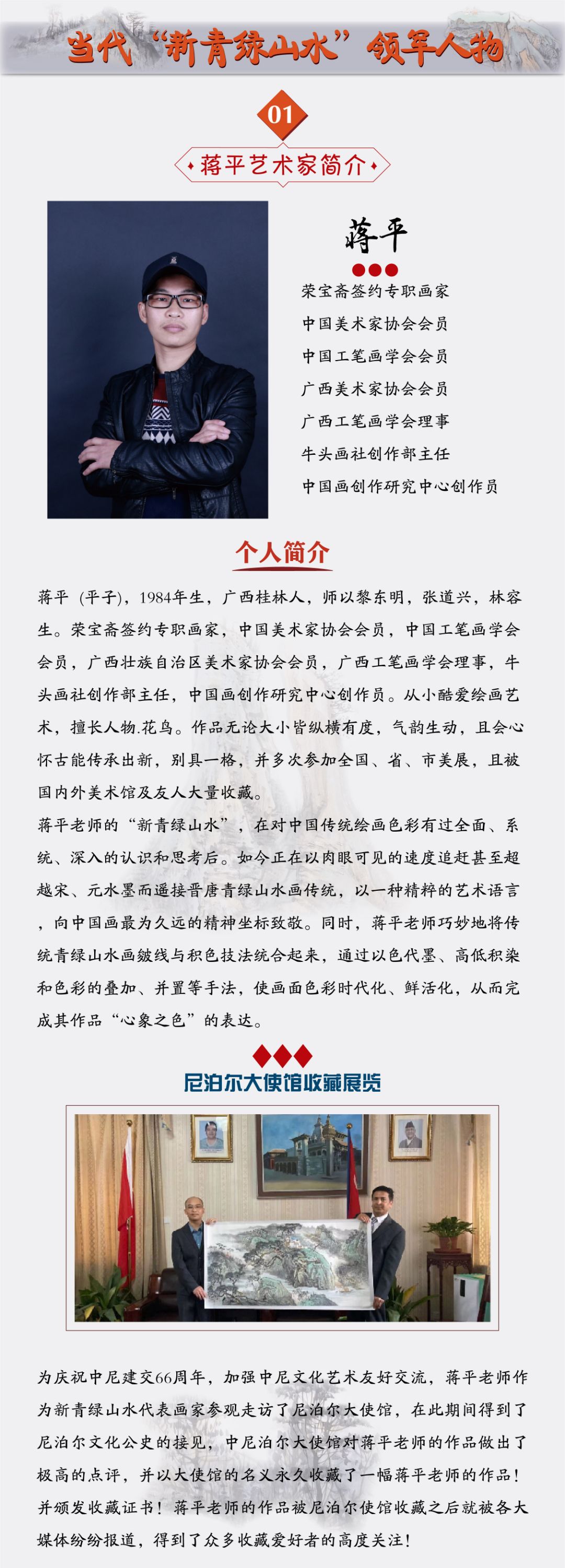 当代“新青绿山水”领军人物

01

蒋平艺术家简介

蒋平

荣宝斋签约专职画家
中国美术家协会会员
中国工笔画学会会员
广西美术家协会会员
广西工笔画学会理事
牛头画社创作部主任
中国画创作研究中心创作员

个人简介

蒋平（平子），1984年生，广西桂林人，师以黎东明，张道兴，林容生。荣宝斋签约专职画家，中国美术家协会会员，中国工笔画学会会员，广西壮族自治区美术家协会会员，广西工笔画学会理事，牛头画社创作部主任，中国画创作研究中心创作员。从小酷爱绘画艺术，擅长人物.花鸟。作品无论大小皆纵横有度，气韵生动，且会心怀古能传承出新，别具一格，并多次参加全国、省、市美展，且被国内外美术馆及友人大量收藏。
蒋平老师的“新青绿山水”，在对中国传统绘画色彩有过全面、系统、深入的认识和思考后。如今正在以肉眼可见的速度追赶甚至超越宋、元水墨而遥接晋唐青绿山水画传统，以一种精粹的艺术语言，向中国画最为久远的精神坐标致敬。同时，蒋平老师巧妙地将传统青绿山水画皴线与积色技法统合起来，通过以色代墨、高低积染和色彩的叠加、并置等手法，使画面色彩时代化、鲜活化，从而完成其作品“心象之色”的表达。

尼泊尔大使馆收藏展览

为庆祝中尼建交66周年，加强中尼文化艺术友好交流，蒋平老师作为新青绿山水代表画家参观走访了尼泊尔大使馆，在此期间得到了尼泊尔文化公史的接见，中尼泊尔大使馆对蒋平老师的作品做出了极高的点评，并以大使馆的名义永久收藏了一幅蒋平老师的作品！并颁发收藏证书！蒋平老师的作品被尼泊尔使馆收藏之后就被各大媒体纷纷报道，得到了众多收藏爱好者的高度关注！